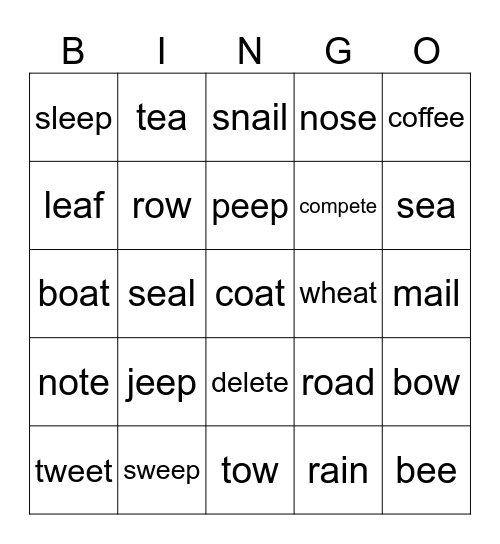 | B | I | N | G | O |
|---|---|---|---|---|
| sleep | tea | snail | nose | coffee |
| leaf | row | peep | compete | sea |
| boat | seal | coat | wheat | mail |
| note | jeep | delete | road | bow |
| tweet | sweep | tow | rain | bee |